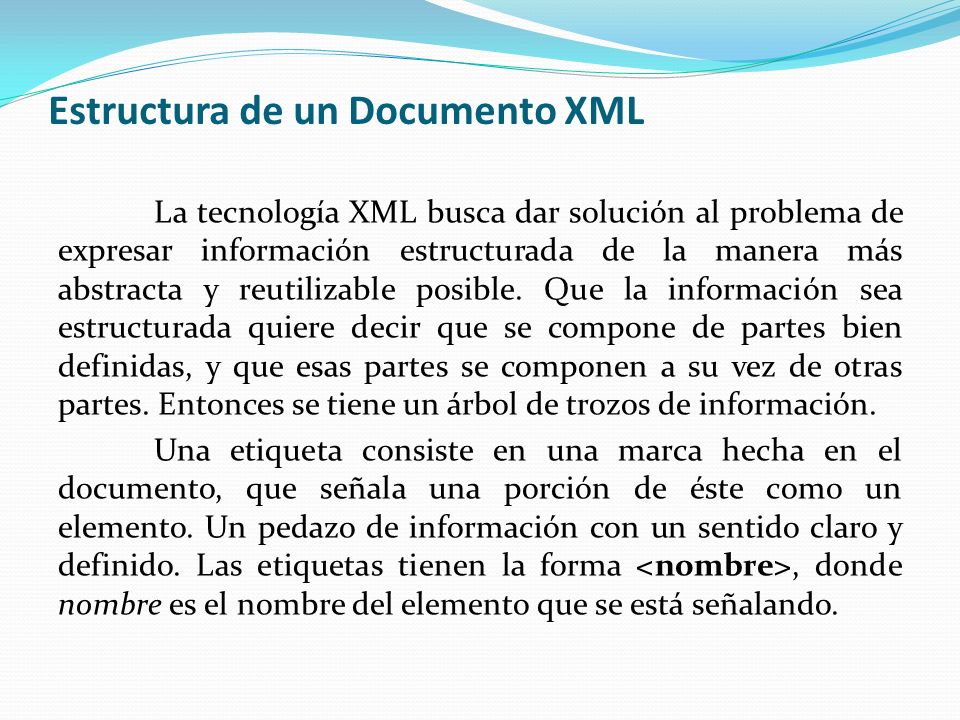 Estructura de un Documento XML

La tecnología XML busca dar solución al problema de expresar información estructurada de la manera más abstracta y reutilizable posible. Que la información sea estructurada quiere decir que se compone de partes bien definidas, y que esas partes se componen a su vez de otras partes. Entonces se tiene un árbol de trozos de información.

Una etiqueta consiste en una marca hecha en el documento, que señala una porción de éste como un elemento. Un pedazo de información con un sentido claro y definido. Las etiquetas tienen la forma <nombre>, donde nombre es el nombre del elemento que se está señalando.